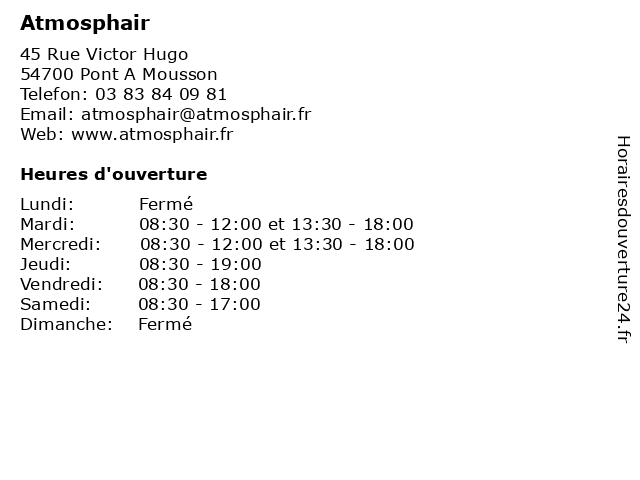 Atmosphair

45 Rue Victor Hugo
54700 Pont A Mousson
Telefon: 03 83 84 09 81
Email: atmosphair@atmosphair.fr
Web: www.atmosphair.fr

Heures d'ouverture

| | |
|---|---|
| Lundi: | Fermé |
| Mardi: | 08:30 - 12:00 et 13:30 - 18:00 |
| Mercredi: | 08:30 - 12:00 et 13:30 - 18:00 |
| Jeudi: | 08:30 - 19:00 |
| Vendredi: | 08:30 - 18:00 |
| Samedi: | 08:30 - 17:00 |
| Dimanche: | Fermé |

Horairesdouverture24.fr